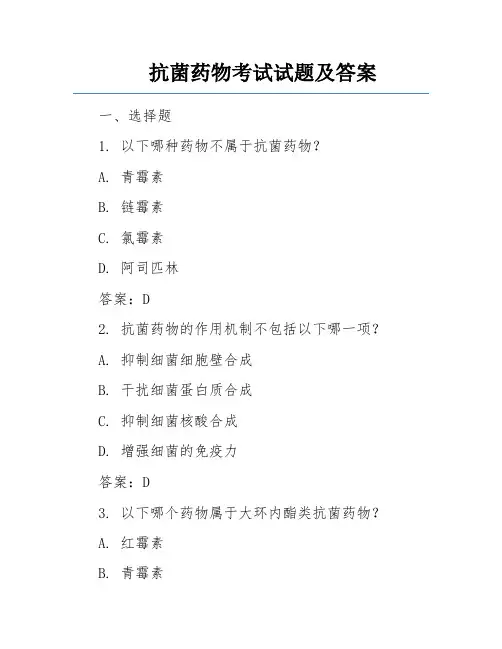 抗菌药物考试试题及答案

一、选择题

1. 以下哪种药物不属于抗菌药物?

A. 青霉素

B. 链霉素

C. 氯霉素

D. 阿司匹林

答案:D

2. 抗菌药物的作用机制不包括以下哪一项?

A. 抑制细菌细胞壁合成

B. 干扰细菌蛋白质合成

C. 抑制细菌核酸合成

D. 增强细菌的免疫力

答案:D

3. 以下哪个药物属于大环内酯类抗菌药物?

A. 红霉素

B. 青霉素